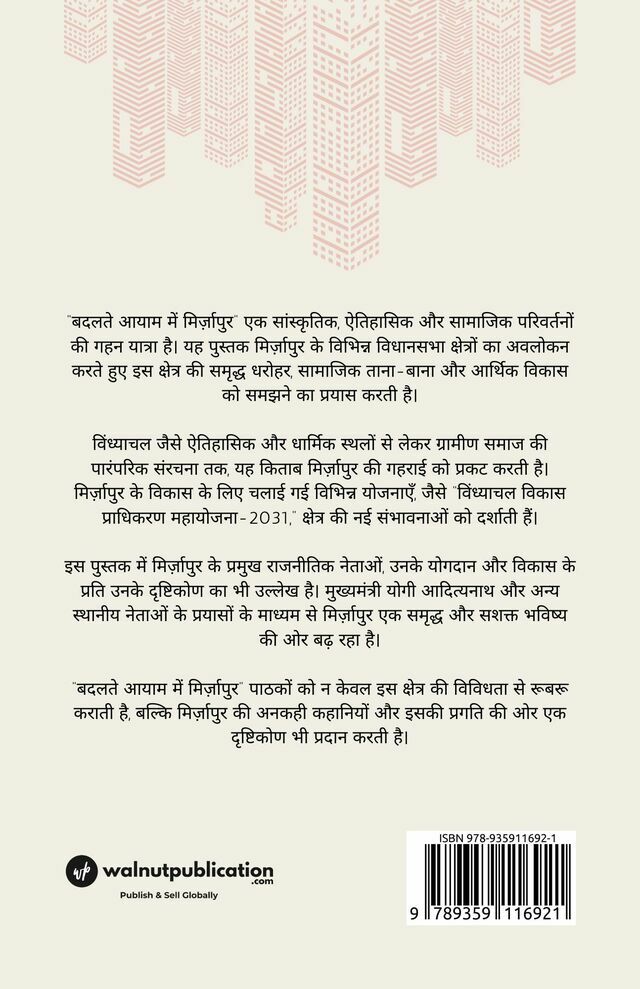 "बदलते आयाम में मिर्ज़ापुर" एक सांस्कृतिक, ऐतिहासिक और सामाजिक परिवर्तनों की गहन यात्रा है। यह पुस्तक मिर्ज़ापुर के विभिन्न विधानसभा क्षेत्रों का अवलोकन करते हुए इस क्षेत्र की समृद्ध धरोहर, सामाजिक ताना-बाना और आर्थिक विकास को समझने का प्रयास करती है।

विंध्याचल जैसे ऐतिहासिक और धार्मिक स्थलों से लेकर ग्रामीण समाज की पारंपरिक संरचना तक, यह किताब मिर्ज़ापुर की गहराई को प्रकट करती है। मिर्ज़ापुर के विकास के लिए चलाई गई विभिन्न योजनाएँ, जैसे "विंध्याचल विकास प्राधिकरण महायोजना-2031," क्षेत्र की नई संभावनाओं को दर्शाती हैं।

इस पुस्तक में मिर्ज़ापुर के प्रमुख राजनीतिक नेताओं, उनके योगदान और विकास के प्रति उनके दृष्टिकोण का भी उल्लेख है। मुख्यमंत्री योगी आदित्यनाथ और अन्य स्थानीय नेताओं के प्रयासों के माध्यम से मिर्ज़ापुर एक समृद्ध और सशक्त भविष्य की ओर बढ़ रहा है।

"बदलते आयाम में मिर्ज़ापुर" पाठकों को न केवल इस क्षेत्र की विविधता से रूबरू कराती है, बल्कि मिर्ज़ापुर की अनकही कहानियों और इसकी प्रगति की ओर एक दृष्टिकोण भी प्रदान करती है।

wp walnutpublication .com
Publish & Sell Globally

ISBN 978-935911692-1
9 789359 116921